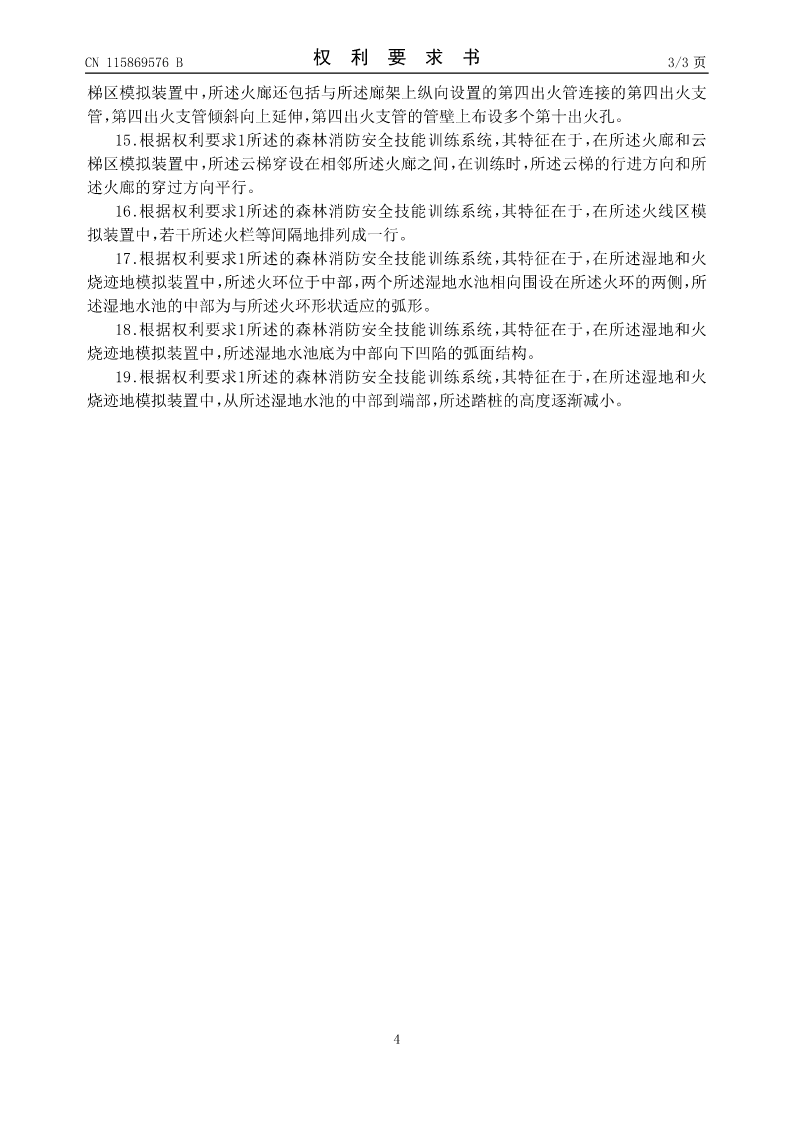 CN 115869576 B　　　　权 利 要 求 书　　　　3/3 页

梯区模拟装置中，所述火廊还包括与所述廊架上纵向设置的第四出火管连接的第四出火支管，第四出火支管倾斜向上延伸，第四出火支管的管壁上布设多个第十出火孔。

15.根据权利要求1所述的森林消防安全技能训练系统，其特征在于，在所述火廊和云梯区模拟装置中，所述云梯穿设在相邻所述火廊之间，在训练时，所述云梯的行进方向和所述火廊的穿过方向平行。

16.根据权利要求1所述的森林消防安全技能训练系统，其特征在于，在所述火线区模拟装置中，若干所述火栏等间隔地排列成一行。

17.根据权利要求1所述的森林消防安全技能训练系统，其特征在于，在所述湿地和火烧迹地模拟装置中，所述火环位于中部，两个所述湿地水池相向围设在所述火环的两侧，所述湿地水池的中部为与所述火环形状适应的弧形。

18.根据权利要求1所述的森林消防安全技能训练系统，其特征在于，在所述湿地和火烧迹地模拟装置中，所述湿地水池底为中部向下凹陷的弧面结构。

19.根据权利要求1所述的森林消防安全技能训练系统，其特征在于，在所述湿地和火烧迹地模拟装置中，从所述湿地水池的中部到端部，所述踏桩的高度逐渐减小。

4